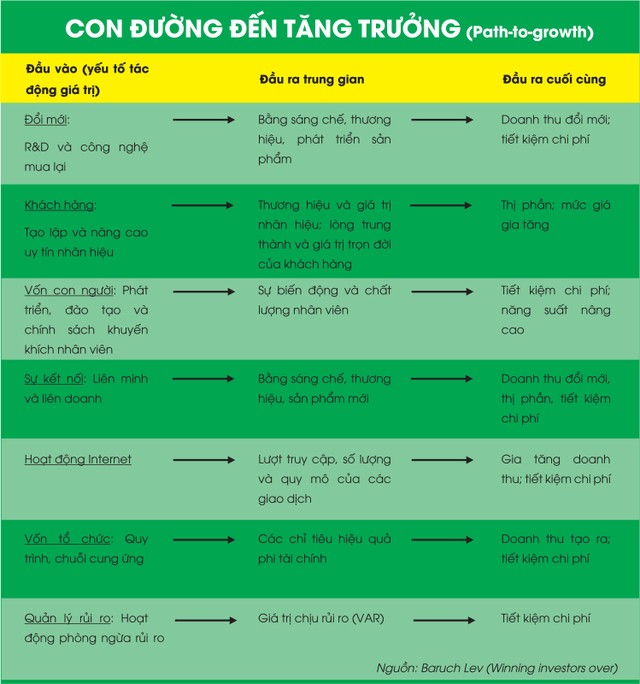 CON ĐƯỜNG ĐẾN TĂNG TRƯỞNG (Path-to-growth)

| Đầu vào (yếu tố tác động giá trị) | Đầu ra trung gian | Đầu ra cuối cùng |
|---|---|---|
| Đổi mới: R&D và công nghệ mua lại | Bằng sáng chế, thương hiệu, phát triển sản phẩm | Doanh thu đổi mới; tiết kiệm chi phí |
| Khách hàng: Tạo lập và nâng cao uy tín nhãn hiệu | Thương hiệu và giá trị nhãn hiệu; lòng trung thành và giá trị trọn đời của khách hàng | Thị phần; mức giá gia tăng |
| Vốn con người: Phát triển, đào tạo và chính sách khuyến khích nhân viên | Sự biến động và chất lượng nhân viên | Tiết kiệm chi phí; năng suất nâng cao |
| Sự kết nối: Liên minh và liên doanh | Bằng sáng chế, thương hiệu, sản phẩm mới | Doanh thu đổi mới, thị phần, tiết kiệm chi phí |
| Hoạt động Internet | Lượt truy cập, số lượng và quy mô của các giao dịch | Gia tăng doanh thu; tiết kiệm chi phí |
| Vốn tổ chức: Quy trình, chuỗi cung ứng | Các chỉ tiêu hiệu quả phi tài chính | Doanh thu tạo ra; tiết kiệm chi phí |
| Quản lý rủi ro: Hoạt động phòng ngừa rủi ro | Giá trị chịu rủi ro (VAR) | Tiết kiệm chi phí |

Nguồn: Baruch Lev (Winning investors over)